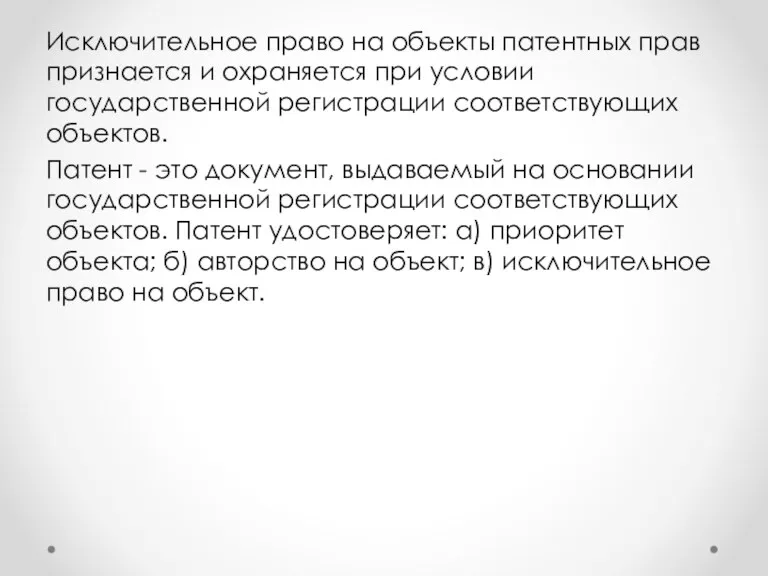 Исключительное право на объекты патентных прав признается и охраняется при условии государственной регистрации соответствующих объектов.

Патент - это документ, выдаваемый на основании государственной регистрации соответствующих объектов. Патент удостоверяет: а) приоритет объекта; б) авторство на объект; в) исключительное право на объект.